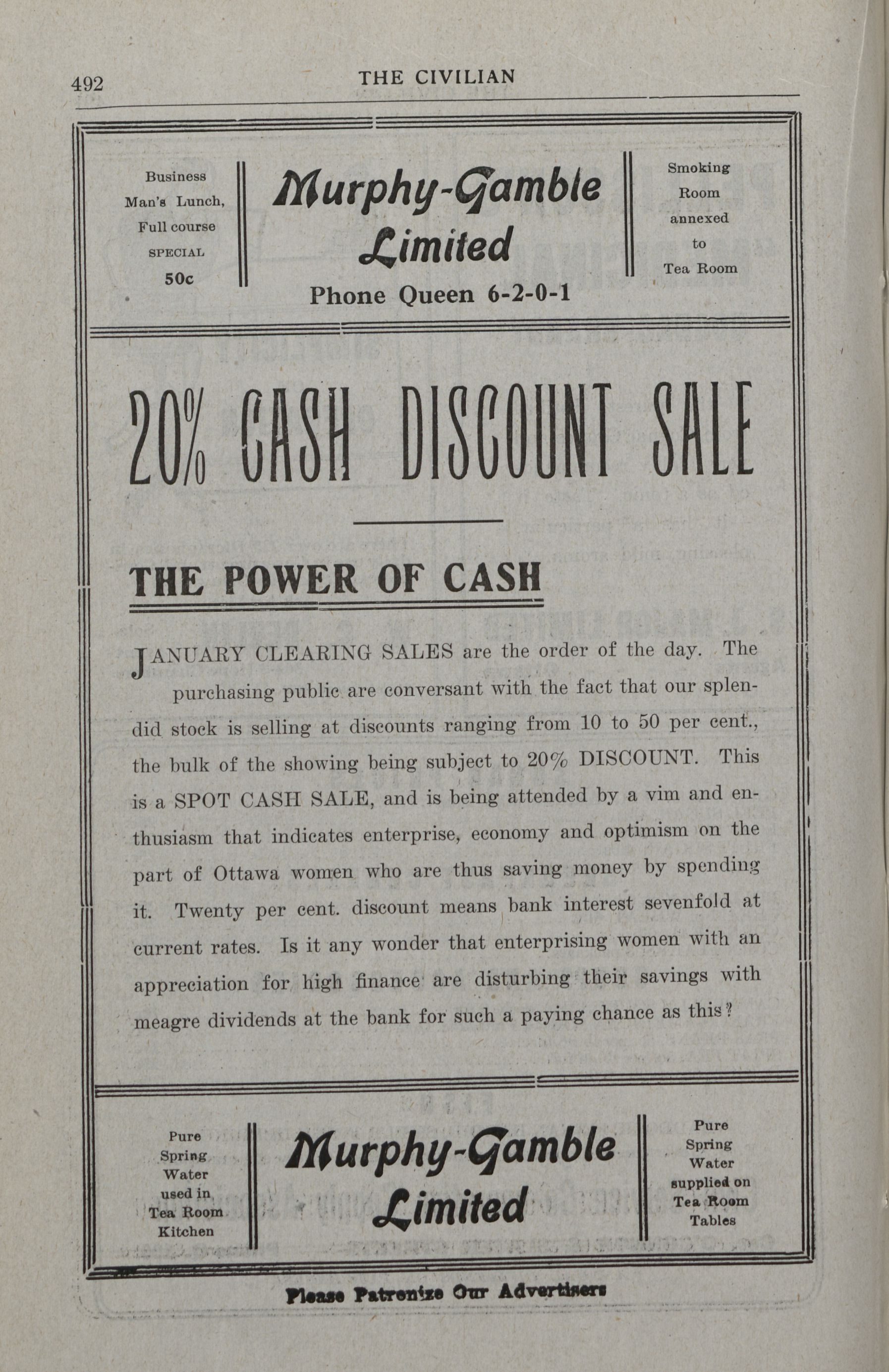 492 THE CIVILIAN

Business
Man's Lunch,
Full course
SPECIAL
50c

Murphy-Gamble
Limited
Phone Queen 6-2-0-1

Smoking
Room
annexed
to
Tea Room

20% CASH DISCOUNT SALE

THE POWER OF CASH

JANUARY CLEARING SALES are the order of the day. The purchasing public are conversant with the fact that our splendid stock is selling at discounts ranging from 10 to 50 per cent., the bulk of the showing being subject to 20% DISCOUNT. This is a SPOT CASH SALE, and is being attended by a vim and enthusiasm that indicates enterprise, economy and optimism on the part of Ottawa women who are thus saving money by spending it. Twenty per cent. discount means bank interest sevenfold at current rates. Is it any wonder that enterprising women with an appreciation for high finance are disturbing their savings with meagre dividends at the bank for such a paying chance as this?

Pure
Spring
Water
used in
Tea Room
Kitchen

Murphy-Gamble
Limited

Pure
Spring
Water
supplied on
Tea Room
Tables

Please Patronize Our Advertisers